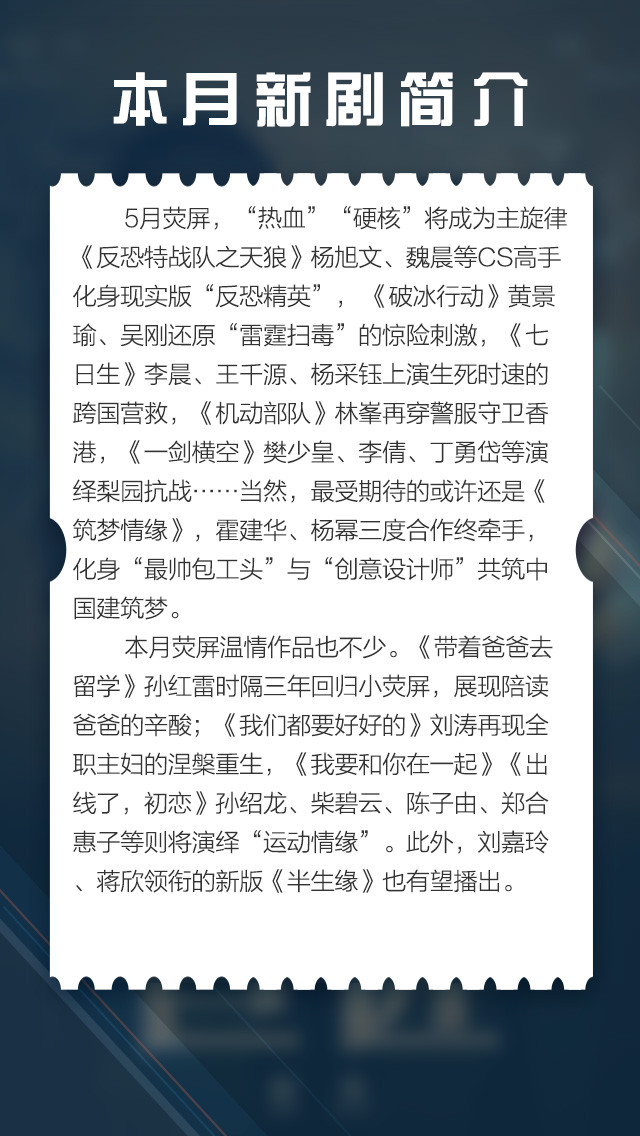 本月新剧简介

5月荧屏，“热血”“硬核”将成为主旋律《反恐特战队之天狼》杨旭文、魏晨等CS高手化身现实版“反恐精英”，《破冰行动》黄景瑜、吴刚还原“雷霆扫毒”的惊险刺激，《七日生》李晨、王千源、杨采钰上演生死时速的跨国营救，《机动部队》林峯再穿警服守卫香港，《一剑横空》樊少皇、李倩、丁勇岱等演绎梨园抗战……当然，最受期待的或许还是《筑梦情缘》，霍建华、杨幂三度合作终牵手，化身“最帅包工头”与“创意设计师”共筑中国建筑梦。

本月荧屏温情作品也不少。《带着爸爸去留学》孙红雷时隔三年回归小荧屏，展现陪读爸爸的辛酸；《我们都要好好的》刘涛再现全职主妇的涅槃重生，《我要和你在一起》《出线了，初恋》孙绍龙、柴碧云、陈子由、郑合惠子等则将演绎“运动情缘”。此外，刘嘉玲、蒋欣领衔的新版《半生缘》也有望播出。